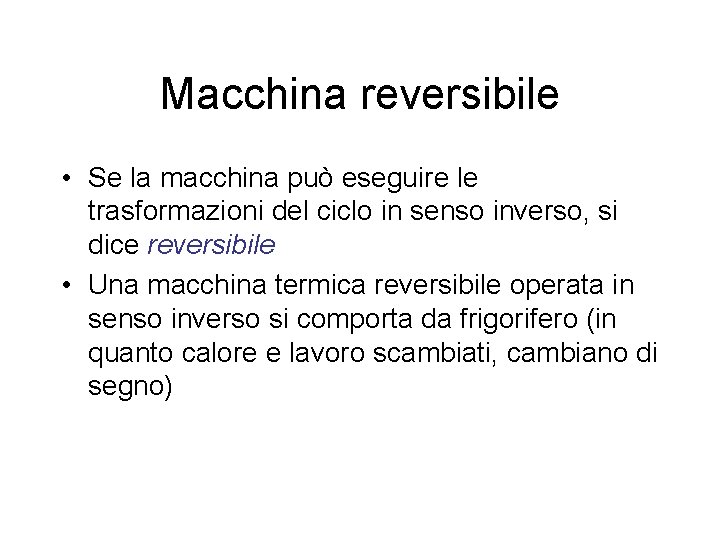 Macchina reversibile

• Se la macchina può eseguire le trasformazioni del ciclo in senso inverso, si dice reversibile

• Una macchina termica reversibile operata in senso inverso si comporta da frigorifero (in quanto calore e lavoro scambiati, cambiano di segno)